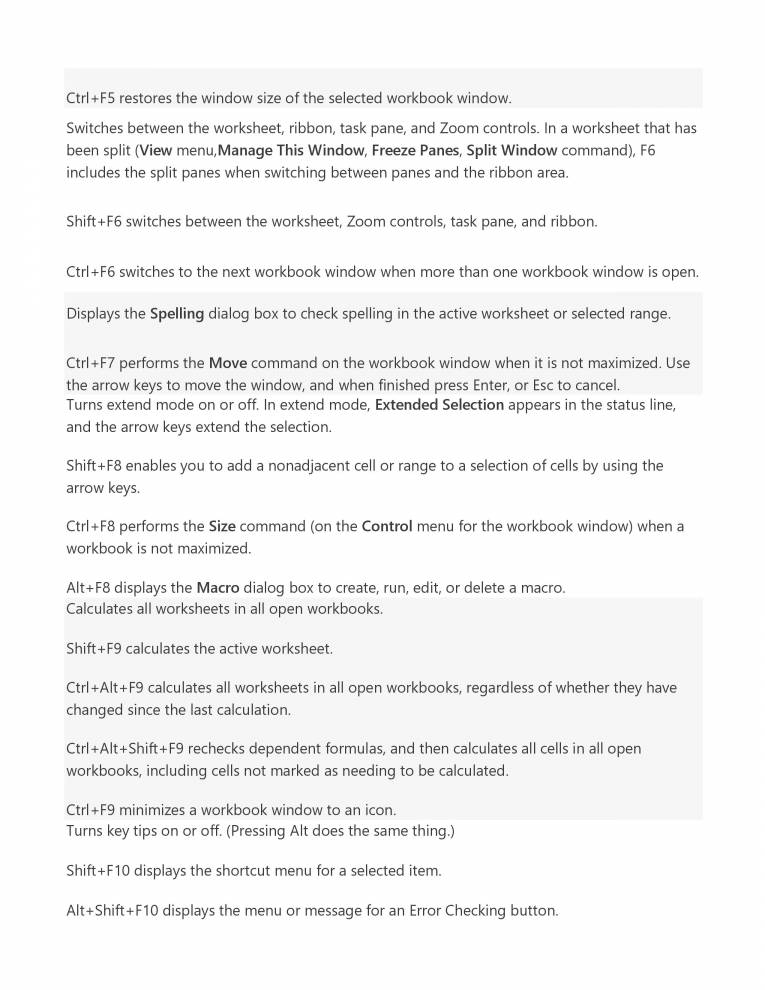 Ctrl+F5 restores the window size of the selected workbook window.

Switches between the worksheet, ribbon, task pane, and Zoom controls. In a worksheet that has been split (View menu,Manage This Window, Freeze Panes, Split Window command), F6 includes the split panes when switching between panes and the ribbon area.

Shift+F6 switches between the worksheet, Zoom controls, task pane, and ribbon.

Ctrl+F6 switches to the next workbook window when more than one workbook window is open.

Displays the Spelling dialog box to check spelling in the active worksheet or selected range.

Ctrl+F7 performs the Move command on the workbook window when it is not maximized. Use the arrow keys to move the window, and when finished press Enter, or Esc to cancel.

Turns extend mode on or off. In extend mode, Extended Selection appears in the status line, and the arrow keys extend the selection.

Shift+F8 enables you to add a nonadjacent cell or range to a selection of cells by using the arrow keys.

Ctrl+F8 performs the Size command (on the Control menu for the workbook window) when a workbook is not maximized.

Alt+F8 displays the Macro dialog box to create, run, edit, or delete a macro.

Calculates all worksheets in all open workbooks.

Shift+F9 calculates the active worksheet.

Ctrl+Alt+F9 calculates all worksheets in all open workbooks, regardless of whether they have changed since the last calculation.

Ctrl+Alt+Shift+F9 rechecks dependent formulas, and then calculates all cells in all open workbooks, including cells not marked as needing to be calculated.

Ctrl+F9 minimizes a workbook window to an icon.

Turns key tips on or off. (Pressing Alt does the same thing.)

Shift+F10 displays the shortcut menu for a selected item.

Alt+Shift+F10 displays the menu or message for an Error Checking button.